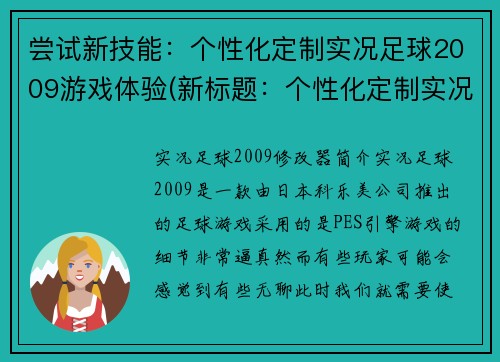 尝试新技能：个性化定制实况足球2009游戏体验(新标题：个性化定制实况

实况足球2009修改器简介实况足球2009是一款由日本科乐美公司推出的足球游戏采用的是PES引擎游戏的细节非常逼真然而有些玩家可能会感觉到有些无聊此时我们就需要使